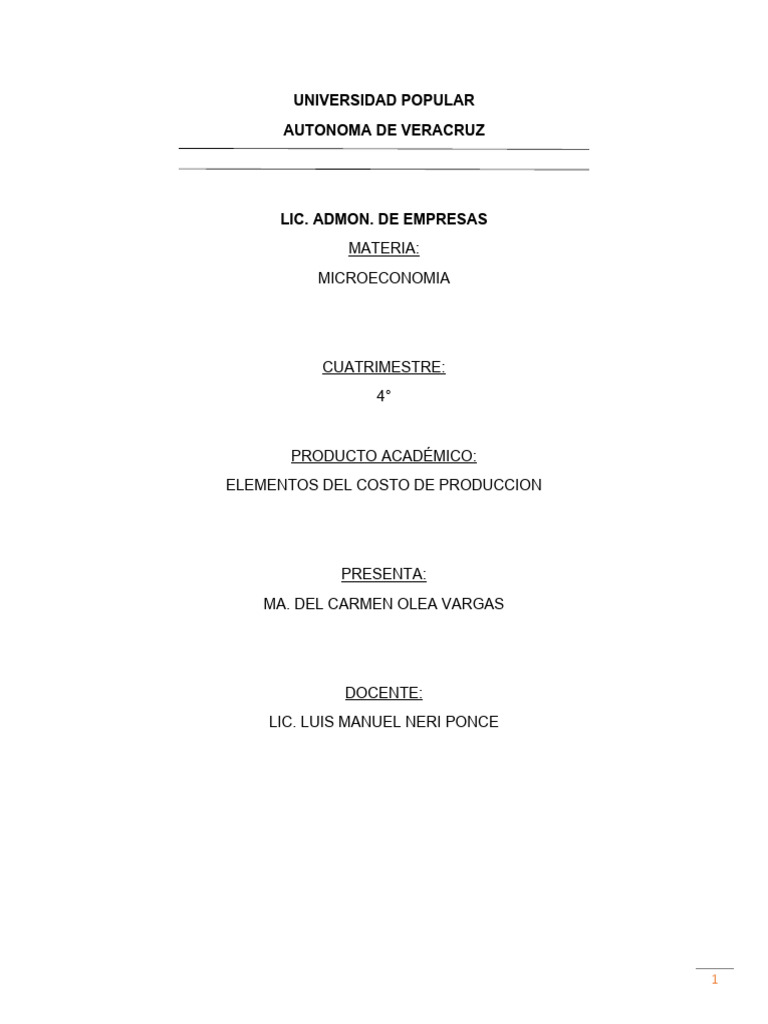 UNIVERSIDAD POPULAR
AUTONOMA DE VERACRUZ

LIC. ADMON. DE EMPRESAS
MATERIA:
MICROECONOMIA

CUATRIMESTRE:
4°

PRODUCTO ACADÉMICO:
ELEMENTOS DEL COSTO DE PRODUCCION

PRESENTA:
MA. DEL CARMEN OLEA VARGAS

DOCENTE:
LIC. LUIS MANUEL NERI PONCE

1